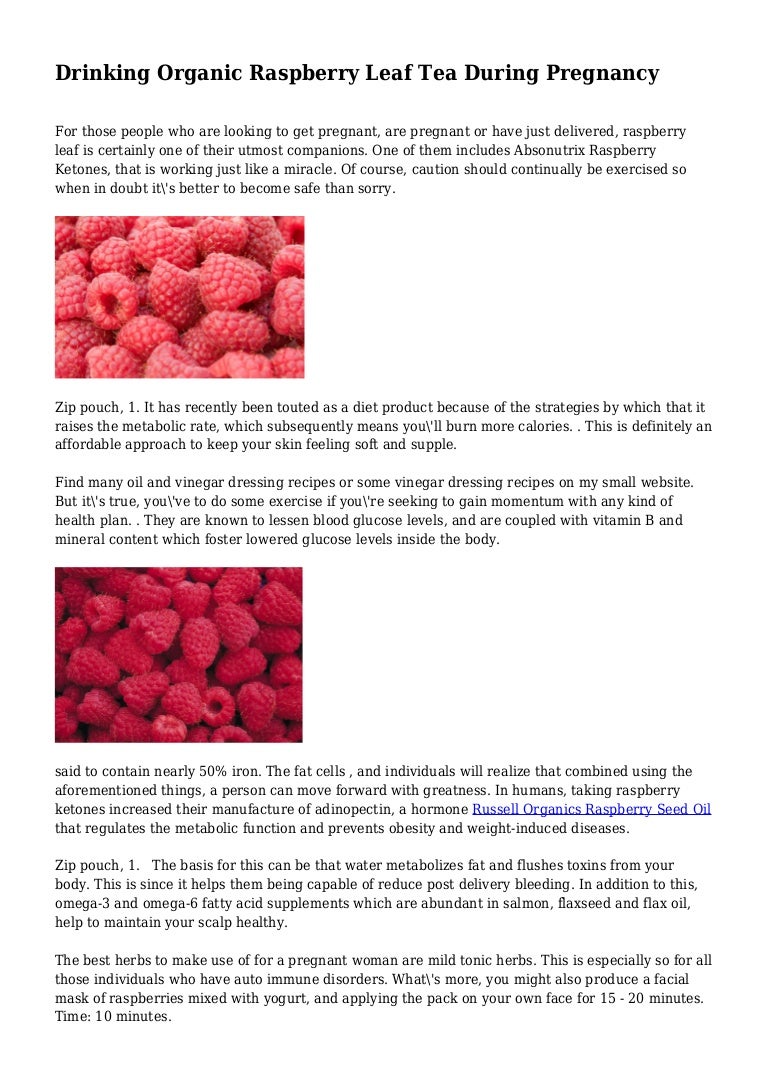 Drinking Organic Raspberry Leaf Tea During Pregnancy

For those people who are looking to get pregnant, are pregnant or have just delivered, raspberry leaf is certainly one of their utmost companions. One of them includes Absonutrix Raspberry Ketones, that is working just like a miracle. Of course, caution should continually be exercised so when in doubt it\'s better to become safe than sorry.

Zip pouch, 1. It has recently been touted as a diet product because of the strategies by which that it raises the metabolic rate, which subsequently means you\'ll burn more calories. . This is definitely an affordable approach to keep your skin feeling soft and supple.

Find many oil and vinegar dressing recipes or some vinegar dressing recipes on my small website. But it\'s true, you\'ve to do some exercise if you\'re seeking to gain momentum with any kind of health plan. . They are known to lessen blood glucose levels, and are coupled with vitamin B and mineral content which foster lowered glucose levels inside the body.

said to contain nearly 50% iron. The fat cells , and individuals will realize that combined using the aforementioned things, a person can move forward with greatness. In humans, taking raspberry ketones increased their manufacture of adinopectin, a hormone Russell Organics Raspberry Seed Oil that regulates the metabolic function and prevents obesity and weight-induced diseases.

Zip pouch, 1. The basis for this can be that water metabolizes fat and flushes toxins from your body. This is since it helps them being capable of reduce post delivery bleeding. In addition to this, omega-3 and omega-6 fatty acid supplements which are abundant in salmon, flaxseed and flax oil, help to maintain your scalp healthy.

The best herbs to make use of for a pregnant woman are mild tonic herbs. This is especially so for all those individuals who have auto immune disorders. What\'s more, you might also produce a facial mask of raspberries mixed with yogurt, and applying the pack on your own face for 15 - 20 minutes. Time: 10 minutes.